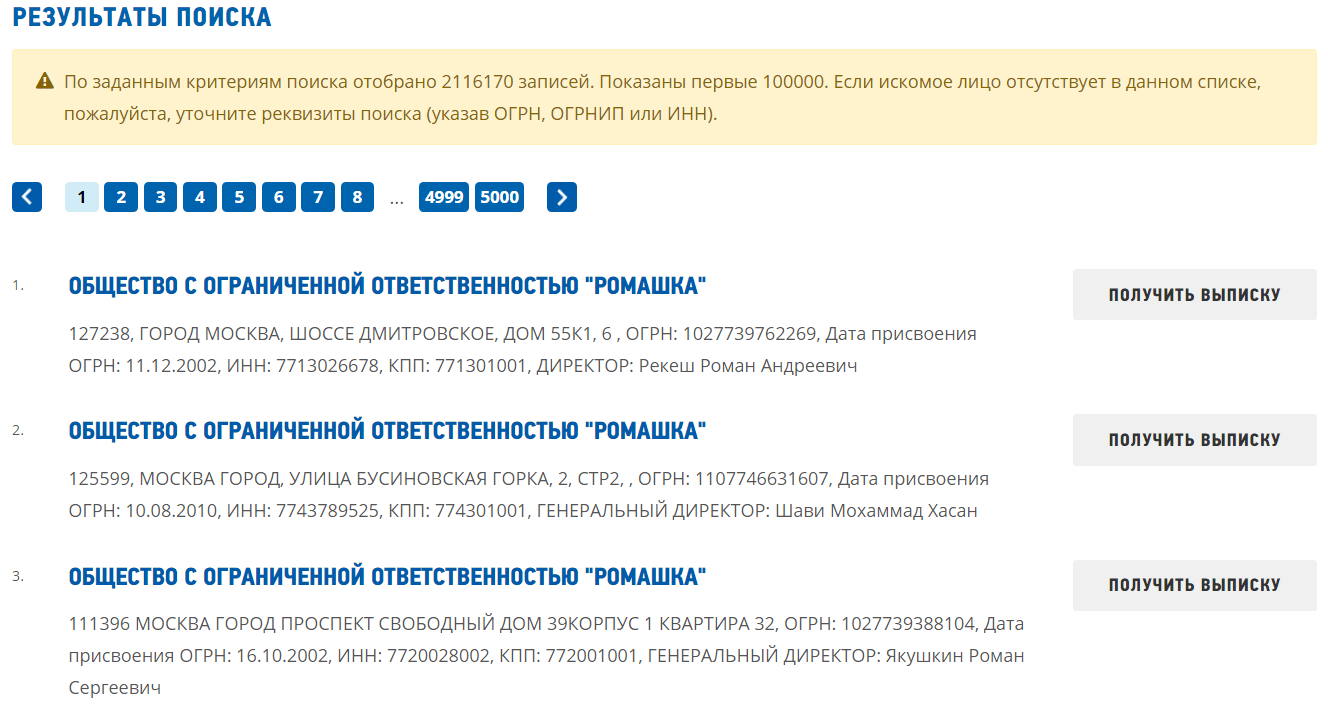 РЕЗУЛЬТАТЫ ПОИСКА

По заданным критериям поиска отобрано 2116170 записей. Показаны первые 100000. Если искомое лицо отсутствует в данном списке, пожалуйста, уточните реквизиты поиска (указав ОГРН, ОГРНИП или ИНН).

1 2 3 4 5 6 7 8 ... 4999 5000

1. ОБЩЕСТВО С ОГРАНИЧЕННОЙ ОТВЕТСТВЕННОСТЬЮ "РОМАШКА"

ПОЛУЧИТЬ ВЫПИСКУ

127238, ГОРОД МОСКВА, ШОССЕ ДМИТРОВСКОЕ, ДОМ 55К1, 6 , ОГРН: 1027739762269, Дата присвоения ОГРН: 11.12.2002, ИНН: 7713026678, КПП: 771301001, ДИРЕКТОР: Рекеш Роман Андреевич

2. ОБЩЕСТВО С ОГРАНИЧЕННОЙ ОТВЕТСТВЕННОСТЬЮ "РОМАШКА"

ПОЛУЧИТЬ ВЫПИСКУ

125599, МОСКВА ГОРОД, УЛИЦА БУСИНОВСКАЯ ГОРКА, 2, СТР2, , ОГРН: 1107746631607, Дата присвоения ОГРН: 10.08.2010, ИНН: 7743789525, КПП: 774301001, ГЕНЕРАЛЬНЫЙ ДИРЕКТОР: Шави Мохаммад Хасан

3. ОБЩЕСТВО С ОГРАНИЧЕННОЙ ОТВЕТСТВЕННОСТЬЮ "РОМАШКА"

ПОЛУЧИТЬ ВЫПИСКУ

111396 МОСКВА ГОРОД ПРОСПЕКТ СВОБОДНЫЙ ДОМ 39КОРПУС 1 КВАРТИРА 32, ОГРН: 1027739388104, Дата присвоения ОГРН: 16.10.2002, ИНН: 7720028002, КПП: 772001001, ГЕНЕРАЛЬНЫЙ ДИРЕКТОР: Якушкин Роман Сергеевич